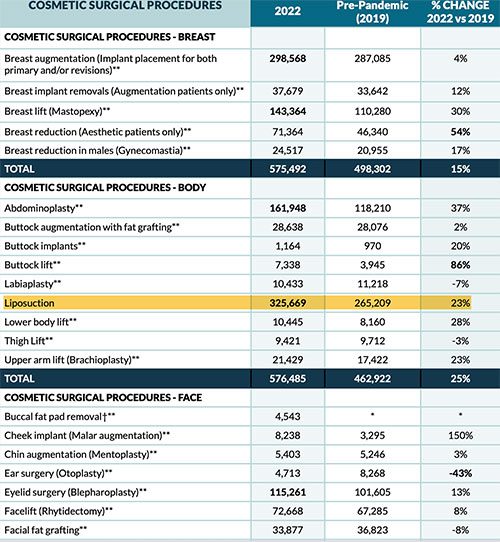 | COSMETIC SURGICAL PROCEDURES | 2022 | Pre-Pandemic (2019) | % CHANGE 2022 vs 2019 |
|---|---|---|---|
| COSMETIC SURGICAL PROCEDURES - BREAST | | | |
| Breast augmentation (Implant placement for both primary and/or revisions)** | 298,568 | 287,085 | 4% |
| Breast implant removals (Augmentation patients only)** | 37,679 | 33,642 | 12% |
| Breast lift (Mastopexy)** | 143,364 | 110,280 | 30% |
| Breast reduction (Aesthetic patients only)** | 71,364 | 46,340 | 54% |
| Breast reduction in males (Gynecomastia)** | 24,517 | 20,955 | 17% |
| TOTAL | 575,492 | 498,302 | 15% |
| COSMETIC SURGICAL PROCEDURES - BODY | | | |
| Abdominoplasty** | 161,948 | 118,210 | 37% |
| Buttock augmentation with fat grafting** | 28,638 | 28,076 | 2% |
| Buttock implants** | 1,164 | 970 | 20% |
| Buttock lift** | 7,338 | 3,945 | 86% |
| Labiaplasty** | 10,433 | 11,218 | -7% |
| Liposuction | 325,669 | 265,209 | 23% |
| Lower body lift** | 10,445 | 8,160 | 28% |
| Thigh Lift** | 9,421 | 9,712 | -3% |
| Upper arm lift (Brachioplasty)** | 21,429 | 17,422 | 23% |
| TOTAL | 576,485 | 462,922 | 25% |
| COSMETIC SURGICAL PROCEDURES - FACE | | | |
| Buccal fat pad removal†** | 4,543 | * | * |
| Cheek implant (Malar augmentation)** | 8,238 | 3,295 | 150% |
| Chin augmentation (Mentoplasty)** | 5,403 | 5,246 | 3% |
| Ear surgery (Otoplasty)** | 4,713 | 8,268 | -43% |
| Eyelid surgery (Blepharoplasty)** | 115,261 | 101,605 | 13% |
| Facelift (Rhytidectomy)** | 72,668 | 67,285 | 8% |
| Facial fat grafting** | 33,877 | 36,823 | -8% |